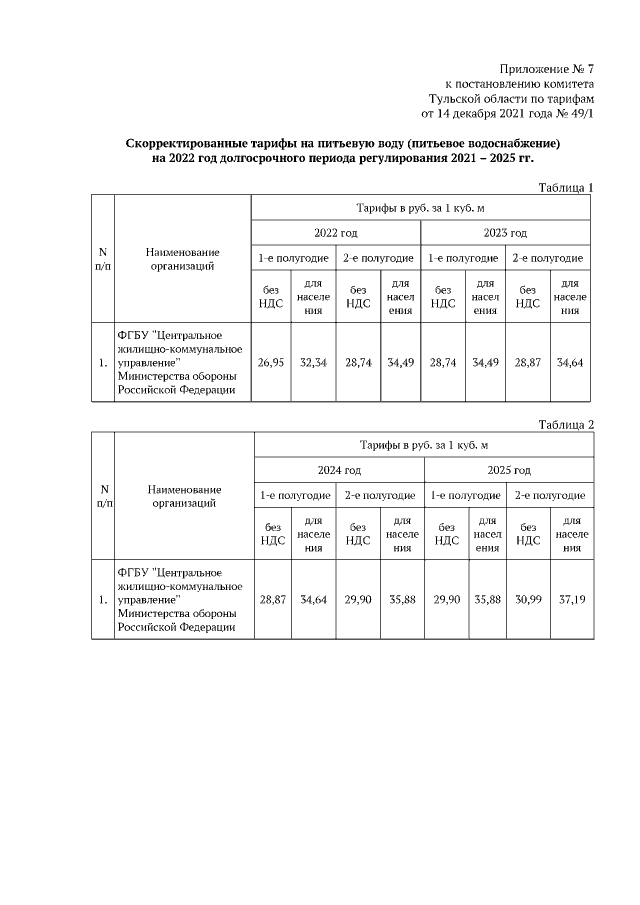 Приложение № 7
к постановлению комитета
Тульской области по тарифам
от 14 декабря 2021 года № 49/1

**Скорректированные тарифы на питьевую воду (питьевое водоснабжение) на 2022 год долгосрочного периода регулирования 2021 – 2025 гг.**

Таблица 1

| N п/п | Наименование организаций | Тарифы в руб. за 1 куб. м | | | | | | | |
|---|---|---|---|---|---|---|---|---|---|
| | | 2022 год | | | | 2023 год | | | |
| | | 1-е полугодие | | 2-е полугодие | | 1-е полугодие | | 2-е полугодие | |
| | | без НДС | для населения | без НДС | для населения | без НДС | для населения | без НДС | для населения |
| 1. | ФГБУ "Центральное жилищно-коммунальное управление" Министерства обороны Российской Федерации | 26,95 | 32,34 | 28,74 | 34,49 | 28,74 | 34,49 | 28,87 | 34,64 |

Таблица 2

| N п/п | Наименование организаций | Тарифы в руб. за 1 куб. м | | | | | | | |
|---|---|---|---|---|---|---|---|---|---|
| | | 2024 год | | | | 2025 год | | | |
| | | 1-е полугодие | | 2-е полугодие | | 1-е полугодие | | 2-е полугодие | |
| | | без НДС | для населения | без НДС | для населения | без НДС | для населения | без НДС | для населения |
| 1. | ФГБУ "Центральное жилищно-коммунальное управление" Министерства обороны Российской Федерации | 28,87 | 34,64 | 29,90 | 35,88 | 29,90 | 35,88 | 30,99 | 37,19 |